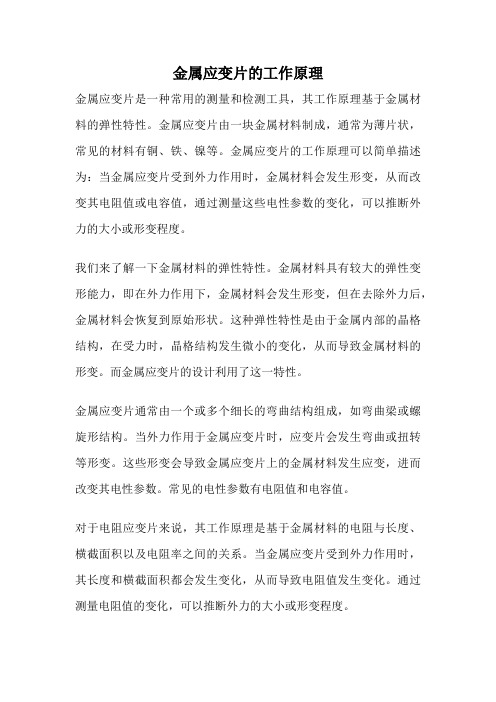 金属应变片的工作原理

金属应变片是一种常用的测量和检测工具，其工作原理基于金属材料的弹性特性。金属应变片由一块金属材料制成，通常为薄片状，常见的材料有铜、铁、镍等。金属应变片的工作原理可以简单描述为：当金属应变片受到外力作用时，金属材料会发生形变，从而改变其电阻值或电容值，通过测量这些电性参数的变化，可以推断外力的大小或形变程度。

我们来了解一下金属材料的弹性特性。金属材料具有较大的弹性变形能力，即在外力作用下，金属材料会发生形变，但在去除外力后，金属材料会恢复到原始形状。这种弹性特性是由于金属内部的晶格结构，在受力时，晶格结构发生微小的变化，从而导致金属材料的形变。而金属应变片的设计利用了这一特性。

金属应变片通常由一个或多个细长的弯曲结构组成，如弯曲梁或螺旋形结构。当外力作用于金属应变片时，应变片会发生弯曲或扭转等形变。这些形变会导致金属应变片上的金属材料发生应变，进而改变其电性参数。常见的电性参数有电阻值和电容值。

对于电阻应变片来说，其工作原理是基于金属材料的电阻与长度、横截面积以及电阻率之间的关系。当金属应变片受到外力作用时，其长度和横截面积都会发生变化，从而导致电阻值发生变化。通过测量电阻值的变化，可以推断外力的大小或形变程度。